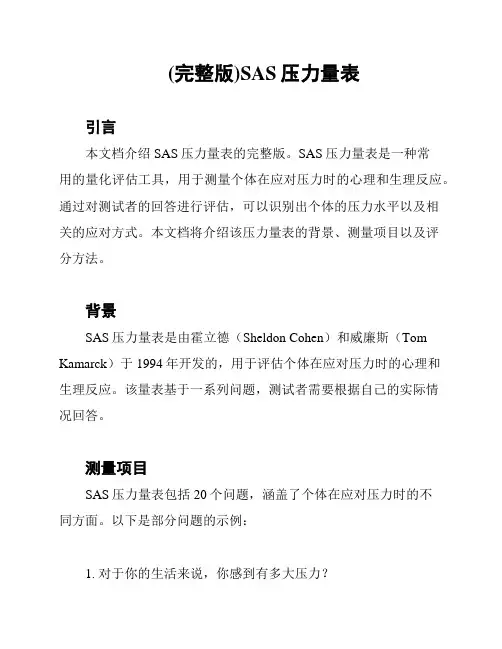 (完整版)SAS 压力量表

引言

本文档介绍 SAS 压力量表的完整版。SAS 压力量表是一种常用的量化评估工具，用于测量个体在应对压力时的心理和生理反应。通过对测试者的回答进行评估，可以识别出个体的压力水平以及相关的应对方式。本文档将介绍该压力量表的背景、测量项目以及评分方法。

背景

SAS 压力量表是由霍立德（Sheldon Cohen）和威廉斯（Tom Kamarck）于 1994 年开发的，用于评估个体在应对压力时的心理和生理反应。该量表基于一系列问题，测试者需要根据自己的实际情况回答。

测量项目

SAS 压力量表包括 20 个问题，涵盖了个体在应对压力时的不同方面。以下是部分问题的示例：

1. 对于你的生活来说，你感到有多大压力？